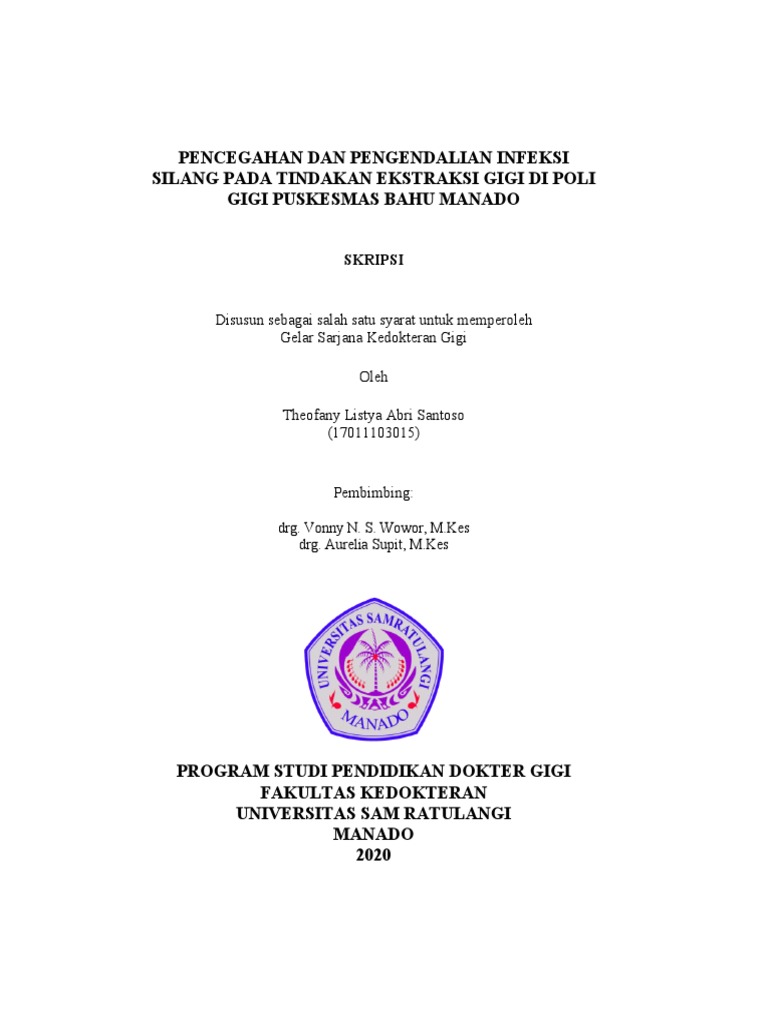 PENCEGAHAN DAN PENGENDALIAN INFEKSI SILANG PADA TINDAKAN EKSTRAKSI GIGI DI POLI GIGI PUSKESMAS BAHU MANADO

SKRIPSI

Disusun sebagai salah satu syarat untuk memperoleh Gelar Sarjana Kedokteran Gigi

Oleh

Theofany Listya Abri Santoso
(17011103015)

Pembimbing:

drg. Vonny N. S. Wowor, M.Kes
drg. Aurelia Supit, M.Kes

UNIVERSITAS SAMRATULANGI
MANADO

PROGRAM STUDI PENDIDIKAN DOKTER GIGI
FAKULTAS KEDOKTERAN
UNIVERSITAS SAM RATULANGI
MANADO
2020